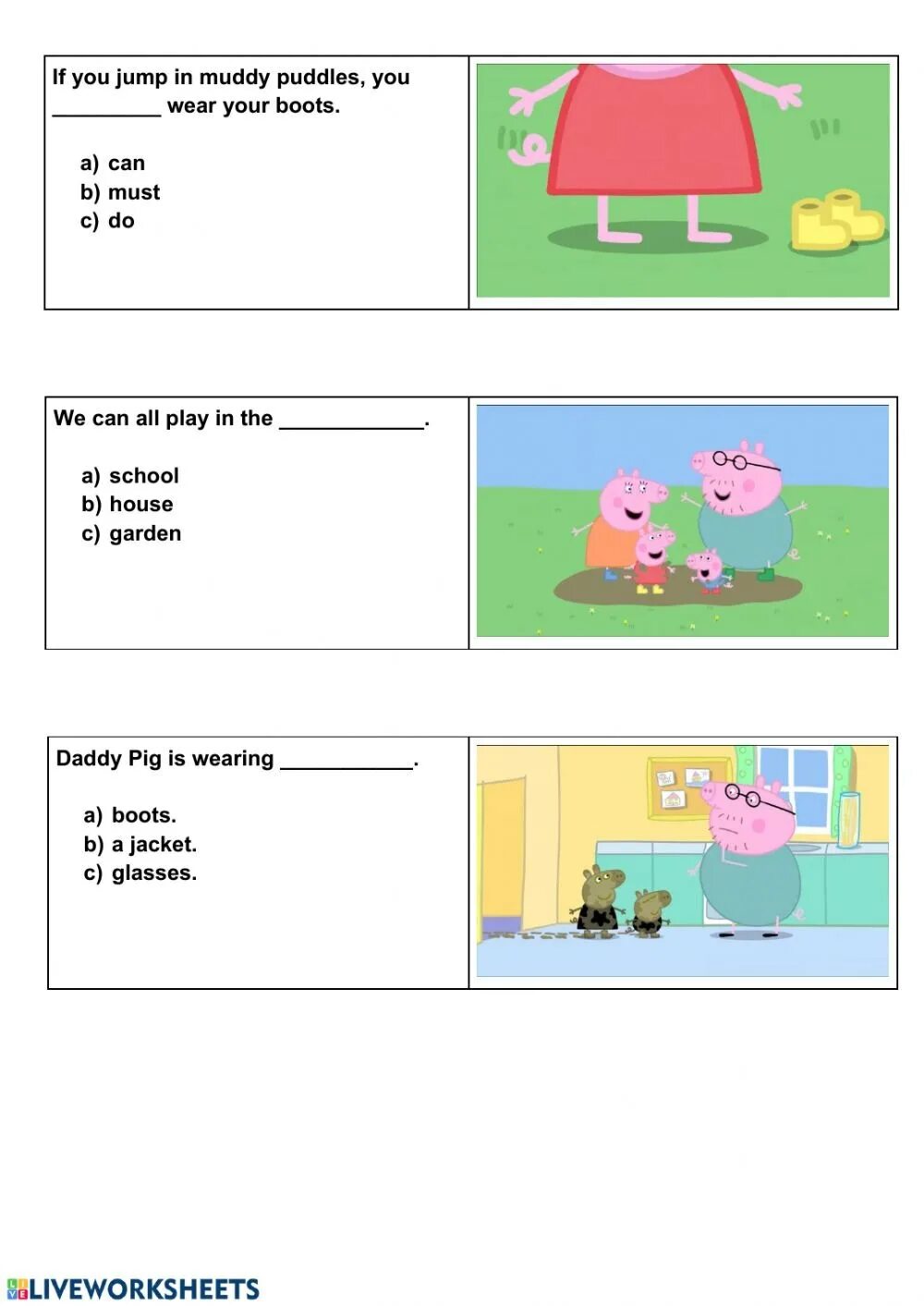 If you jump in muddy puddles, you _________ wear your boots.

a) can
b) must
c) do

We can all play in the ____________.

a) school
b) house
c) garden

Daddy Pig is wearing ___________.

a) boots.
b) a jacket.
c) glasses.

LIVEWORKSHEETS